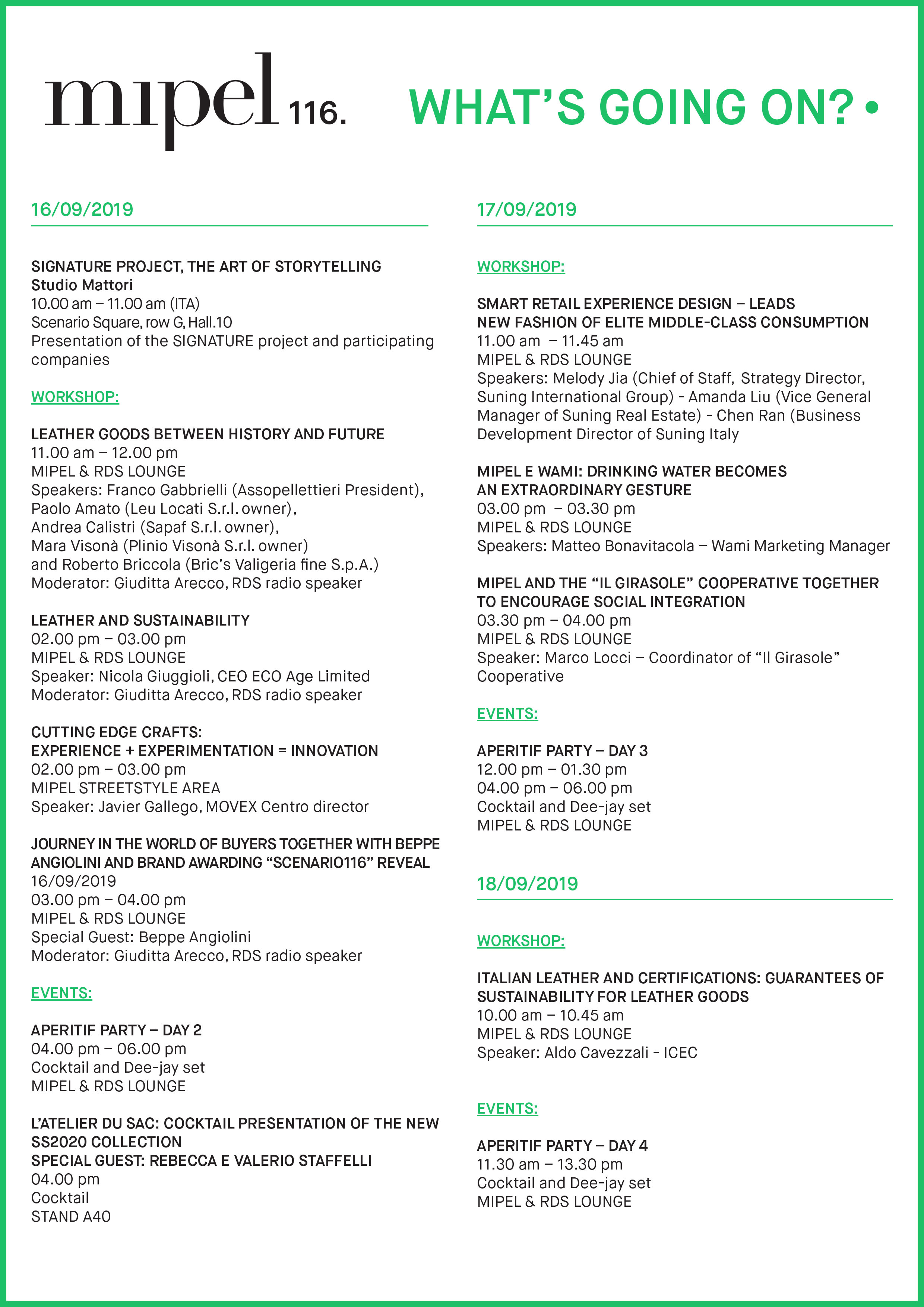 mipel 116.

WHAT'S GOING ON? •

16/09/2019

SIGNATURE PROJECT, THE ART OF STORYTELLING
Studio Mattori
10.00 am – 11.00 am (ITA)
Scenario Square, row G, Hall.10
Presentation of the SIGNATURE project and participating companies

WORKSHOP:

LEATHER GOODS BETWEEN HISTORY AND FUTURE
11.00 am – 12.00 pm
MIPEL & RDS LOUNGE
Speakers: Franco Gabbrielli (Assopellettieri President),
Paolo Amato (Leu Locati S.r.l. owner),
Andrea Calistri (Sapaf S.r.l. owner),
Mara Visonà (Plinio Visonà S.r.l. owner)
and Roberto Briccola (Bric's Valigeria fine S.p.A.)
Moderator: Giuditta Arecco, RDS radio speaker

LEATHER AND SUSTAINABILITY
02.00 pm – 03.00 pm
MIPEL & RDS LOUNGE
Speaker: Nicola Giuggioli, CEO ECO Age Limited
Moderator: Giuditta Arecco, RDS radio speaker

CUTTING EDGE CRAFTS:
EXPERIENCE + EXPERIMENTATION = INNOVATION
02.00 pm – 03.00 pm
MIPEL STREETSTYLE AREA
Speaker: Javier Gallego, MOVEX Centro director

JOURNEY IN THE WORLD OF BUYERS TOGETHER WITH BEPPE ANGIOLINI AND BRAND AWARDING "SCENARIO116" REVEAL
16/09/2019
03.00 pm – 04.00 pm
MIPEL & RDS LOUNGE
Special Guest: Beppe Angiolini
Moderator: Giuditta Arecco, RDS radio speaker

EVENTS:

APERITIF PARTY – DAY 2
04.00 pm – 06.00 pm
Cocktail and Dee-jay set
MIPEL & RDS LOUNGE

L'ATELIER DU SAC: COCKTAIL PRESENTATION OF THE NEW SS2020 COLLECTION
SPECIAL GUEST: REBECCA E VALERIO STAFFELLI
04.00 pm
Cocktail
STAND A40

17/09/2019

WORKSHOP:

SMART RETAIL EXPERIENCE DESIGN – LEADS
NEW FASHION OF ELITE MIDDLE-CLASS CONSUMPTION
11.00 am – 11.45 am
MIPEL & RDS LOUNGE
Speakers: Melody Jia (Chief of Staff, Strategy Director, Suning International Group) - Amanda Liu (Vice General Manager of Suning Real Estate) - Chen Ran (Business Development Director of Suning Italy

MIPEL E WAMI: DRINKING WATER BECOMES
AN EXTRAORDINARY GESTURE
03.00 pm – 03.30 pm
MIPEL & RDS LOUNGE
Speakers: Matteo Bonavitacola – Wami Marketing Manager

MIPEL AND THE "IL GIRASOLE" COOPERATIVE TOGETHER
TO ENCOURAGE SOCIAL INTEGRATION
03.30 pm – 04.00 pm
MIPEL & RDS LOUNGE
Speaker: Marco Locci – Coordinator of "Il Girasole" Cooperative

EVENTS:

APERITIF PARTY – DAY 3
12.00 pm – 01.30 pm
04.00 pm – 06.00 pm
Cocktail and Dee-jay set
MIPEL & RDS LOUNGE

18/09/2019

WORKSHOP:

ITALIAN LEATHER AND CERTIFICATIONS: GUARANTEES OF
SUSTAINABILITY FOR LEATHER GOODS
10.00 am – 10.45 am
MIPEL & RDS LOUNGE
Speaker: Aldo Cavezzali - ICEC

EVENTS:

APERITIF PARTY – DAY 4
11.30 am – 13.30 pm
Cocktail and Dee-jay set
MIPEL & RDS LOUNGE